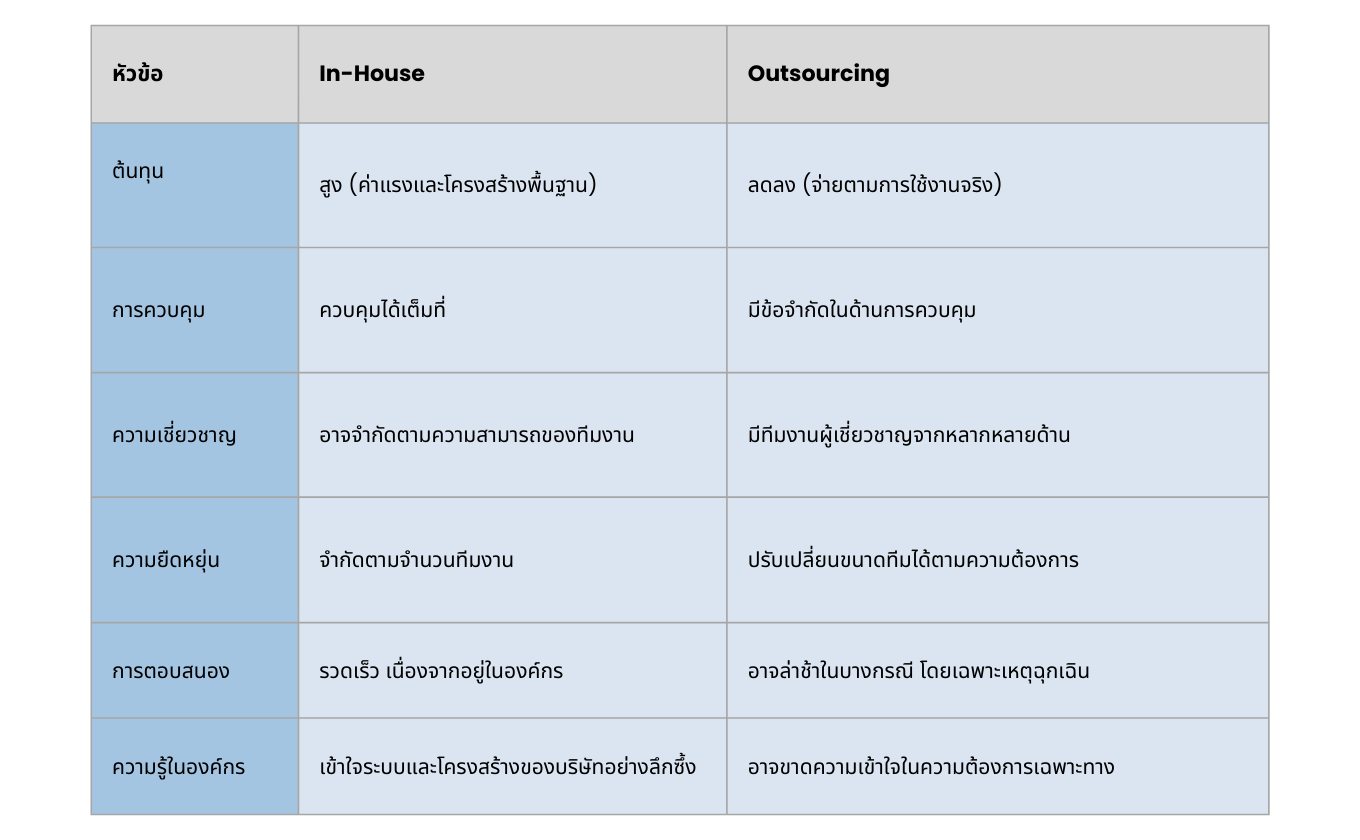 | หัวข้อ | In-House | Outsourcing |
|---|---|---|
| ต้นทุน | สูง (ค่าแรงและโครงสร้างพื้นฐาน) | ลดลง (จ่ายตามการใช้งานจริง) |
| การควบคุม | ควบคุมได้เต็มที่ | มีข้อจำกัดในด้านการควบคุม |
| ความเชี่ยวชาญ | อาจจำกัดตามความสามารถของทีมงาน | มีทีมงานผู้เชี่ยวชาญจากหลากหลายด้าน |
| ความยืดหยุ่น | จำกัดตามจำนวนทีมงาน | ปรับเปลี่ยนขนาดทีมได้ตามความต้องการ |
| การตอบสนอง | รวดเร็ว เนื่องจากอยู่ในองค์กร | อาจล่าช้าในบางกรณี โดยเฉพาะเหตุฉุกเฉิน |
| ความรู้ในองค์กร | เข้าใจระบบและโครงสร้างของบริษัทอย่างลึกซึ้ง | อาจขาดความเข้าใจในความต้องการเฉพาะทาง |